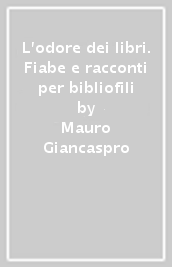 L'odore dei libri. Fiabe e racconti per bibliofili
by
Mauro Giancaspro